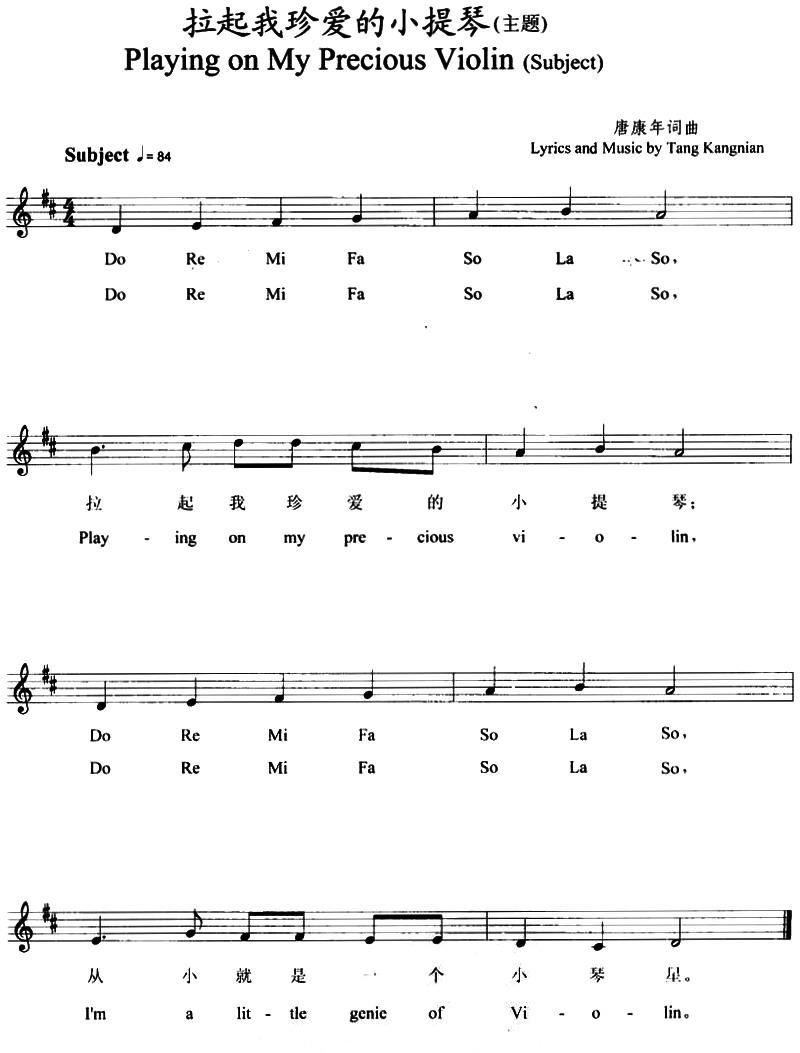 拉起我珍爱的小提琴(主题)
Playing on My Precious Violin (Subject)

唐康年词曲
Lyrics and Music by Tang Kangnian

Subject ♩= 84

Do Re Mi Fa So La So,
Do Re Mi Fa So La So,

拉 起 我 珍 爱 的 小 提 琴;
Play - ing on my pre - cious vi - o - lin,

Do Re Mi Fa So La So,
Do Re Mi Fa So La So,

从 小 就 是 一 个 小 琴 星。
I'm a lit - tle genie of Vi - o - lin。